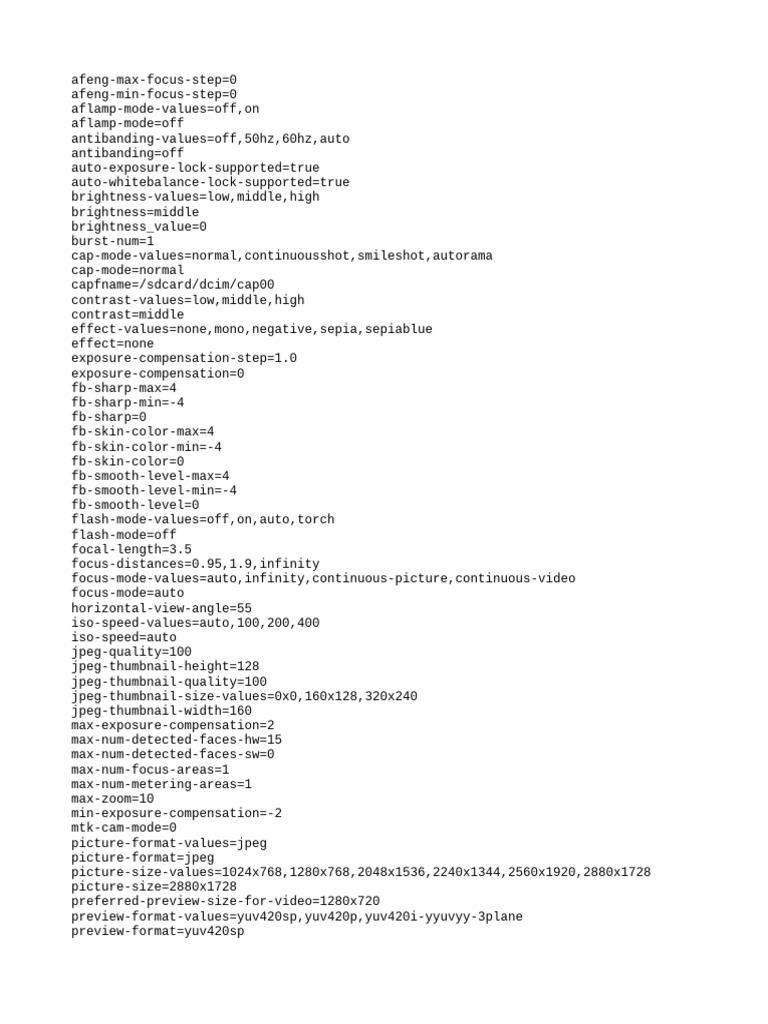 afeng-max-focus-step=0
afeng-min-focus-step=0
aflamp-mode-values=off,on
aflamp-mode=off
antibanding-values=off,50hz,60hz,auto
antibanding=off
auto-exposure-lock-supported=true
auto-whitebalance-lock-supported=true
brightness-values=low,middle,high
brightness=middle
brightness_value=0
burst-num=1
cap-mode-values=normal,continuousshot,smileshot,autorama
cap-mode=normal
capfname=/sdcard/dcim/cap00
contrast-values=low,middle,high
contrast=middle
effect-values=none,mono,negative,sepia,sepiablue
effect=none
exposure-compensation-step=1.0
exposure-compensation=0
fb-sharp-max=4
fb-sharp-min=-4
fb-sharp=0
fb-skin-color-max=4
fb-skin-color-min=-4
fb-skin-color=0
fb-smooth-level-max=4
fb-smooth-level-min=-4
fb-smooth-level=0
flash-mode-values=off,on,auto,torch
flash-mode=off
focal-length=3.5
focus-distances=0.95,1.9,infinity
focus-mode-values=auto,infinity,continuous-picture,continuous-video
focus-mode=auto
horizontal-view-angle=55
iso-speed-values=auto,100,200,400
iso-speed=auto
jpeg-quality=100
jpeg-thumbnail-height=128
jpeg-thumbnail-quality=100
jpeg-thumbnail-size-values=0x0,160x128,320x240
jpeg-thumbnail-width=160
max-exposure-compensation=2
max-num-detected-faces-hw=15
max-num-detected-faces-sw=0
max-num-focus-areas=1
max-num-metering-areas=1
max-zoom=10
min-exposure-compensation=-2
mtk-cam-mode=0
picture-format-values=jpeg
picture-format=jpeg
picture-size-values=1024x768,1280x768,2048x1536,2240x1344,2560x1920,2880x1728
picture-size=2880x1728
preferred-preview-size-for-video=1280x720
preview-format-values=yuv420sp,yuv420p,yuv420i-yyuvyy-3plane
preview-format=yuv420sp